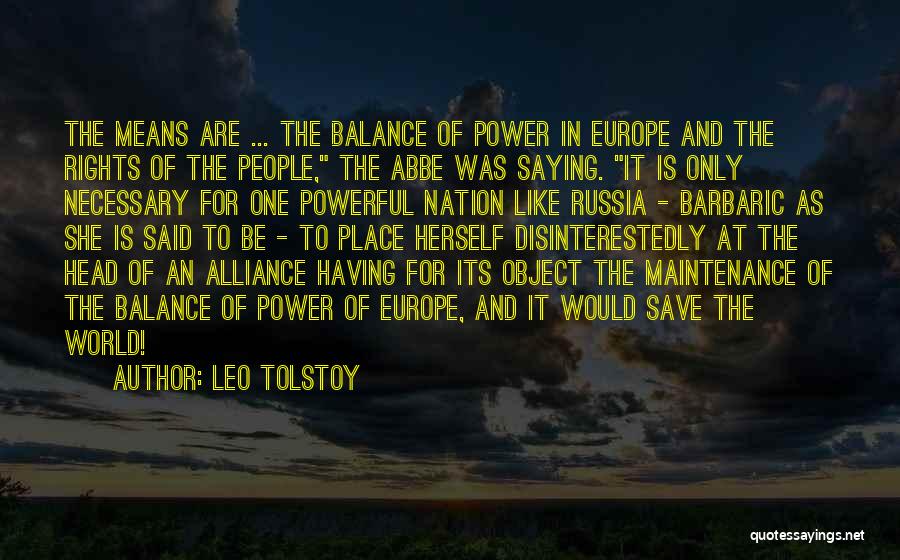 THE MEANS ARE ... THE BALANCE OF POWER IN EUROPE AND THE RIGHTS OF THE PEOPLE," THE ABBE WAS SAYING. "IT IS ONLY NECESSARY FOR ONE POWERFUL NATION LIKE RUSSIA - BARBARIC AS SHE IS SAID TO BE - TO PLACE HERSELF DISINTERESTEDLY AT THE HEAD OF AN ALLIANCE HAVING FOR ITS OBJECT THE MAINTENANCE OF THE BALANCE OF POWER OF EUROPE, AND IT WOULD SAVE THE WORLD!

AUTHOR: LEO TOLSTOY

quotessayings.net